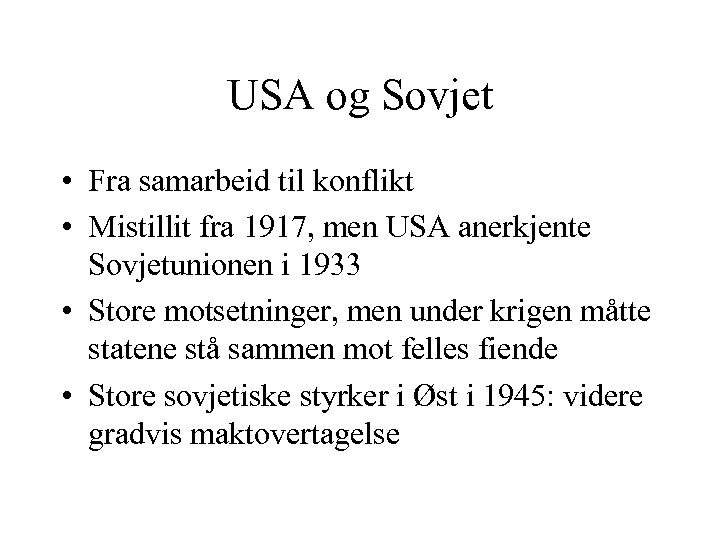 USA og Sovjet

• Fra samarbeid til konflikt
• Mistillit fra 1917, men USA anerkjente Sovjetunionen i 1933
• Store motsetninger, men under krigen måtte statene stå sammen mot felles fiende
• Store sovjetiske styrker i Øst i 1945: videre gradvis maktovertagelse